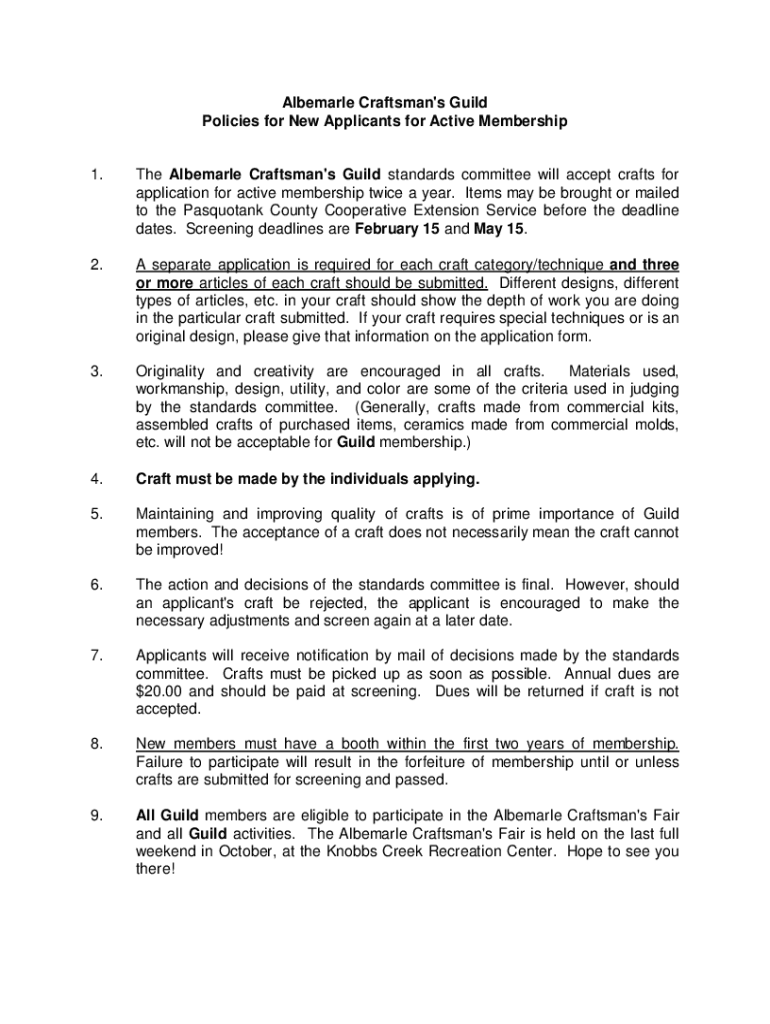 Albemarle Craftsman's Guild
Policies for New Applicants for Active Membership

1. The Albemarle Craftsman's Guild standards committee will accept crafts for application for active membership twice a year. Items may be brought or mailed to the Pasquotank County Cooperative Extension Service before the deadline dates. Screening deadlines are February 15 and May 15.

2. A separate application is required for each craft category/technique and three or more articles of each craft should be submitted. Different designs, different types of articles, etc. in your craft should show the depth of work you are doing in the particular craft submitted. If your craft requires special techniques or is an original design, please give that information on the application form.

3. Originality and creativity are encouraged in all crafts. Materials used, workmanship, design, utility, and color are some of the criteria used in judging by the standards committee. (Generally, crafts made from commercial kits, assembled crafts of purchased items, ceramics made from commercial molds, etc. will not be acceptable for Guild membership.)

4. Craft must be made by the individuals applying.

5. Maintaining and improving quality of crafts is of prime importance of Guild members. The acceptance of a craft does not necessarily mean the craft cannot be improved!

6. The action and decisions of the standards committee is final. However, should an applicant's craft be rejected, the applicant is encouraged to make the necessary adjustments and screen again at a later date.

7. Applicants will receive notification by mail of decisions made by the standards committee. Crafts must be picked up as soon as possible. Annual dues are $20.00 and should be paid at screening. Dues will be returned if craft is not accepted.

8. New members must have a booth within the first two years of membership. Failure to participate will result in the forfeiture of membership until or unless crafts are submitted for screening and passed.

9. All Guild members are eligible to participate in the Albemarle Craftsman's Fair and all Guild activities. The Albemarle Craftsman's Fair is held on the last full weekend in October, at the Knobbs Creek Recreation Center. Hope to see you there!